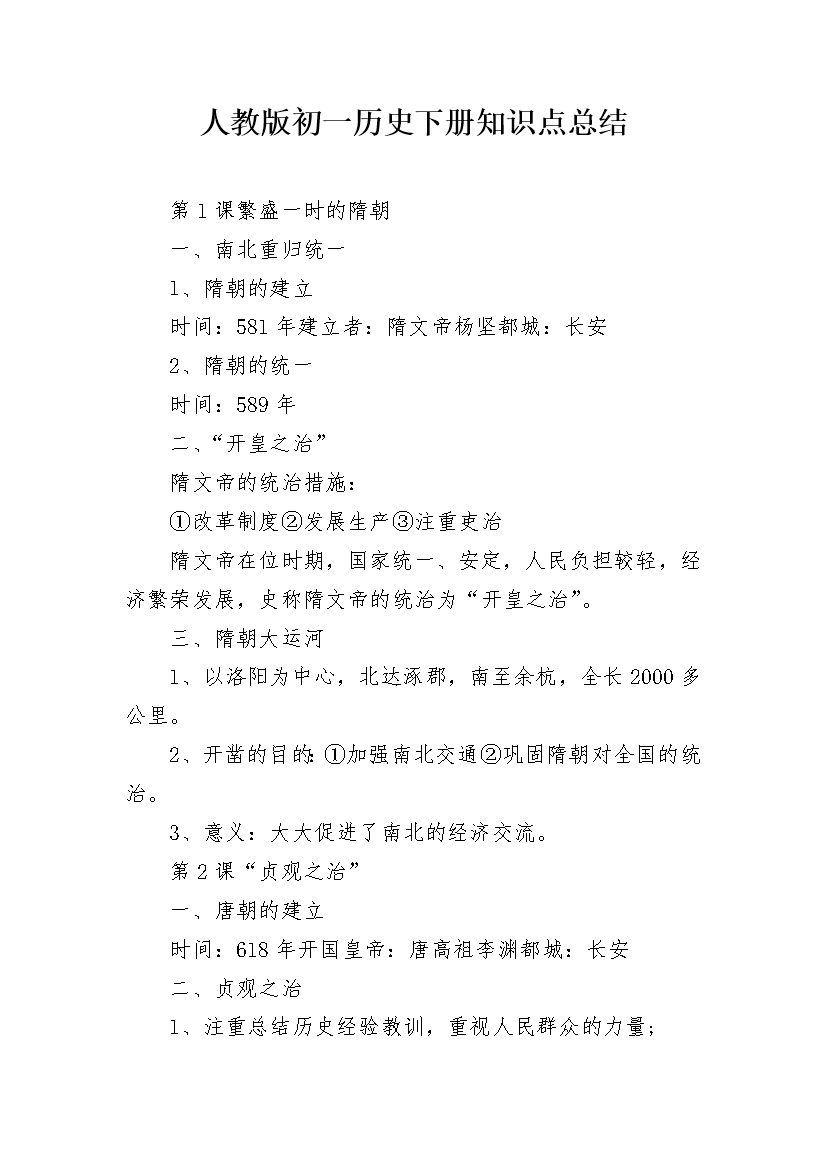 人教版初一历史下册知识点总结

第1课繁盛一时的隋朝

一、南北重归统一

1、隋朝的建立

时间：581年建立者：隋文帝杨坚都城：长安

2、隋朝的统一

时间：589年

二、“开皇之治”

隋文帝的统治措施：

①改革制度②发展生产③注重吏治

隋文帝在位时期，国家统一、安定，人民负担较轻，经济繁荣发展，史称隋文帝的统治为“开皇之治”。

三、隋朝大运河

1、以洛阳为中心，北达涿郡，南至余杭，全长2000多公里。

2、开凿的目的：①加强南北交通②巩固隋朝对全国的统治。

3、意义：大大促进了南北的经济交流。

第2课“贞观之治”

一、唐朝的建立

时间：618年开国皇帝：唐高祖李渊都城：长安

二、贞观之治

1、注重总结历史经验教训，重视人民群众的力量；